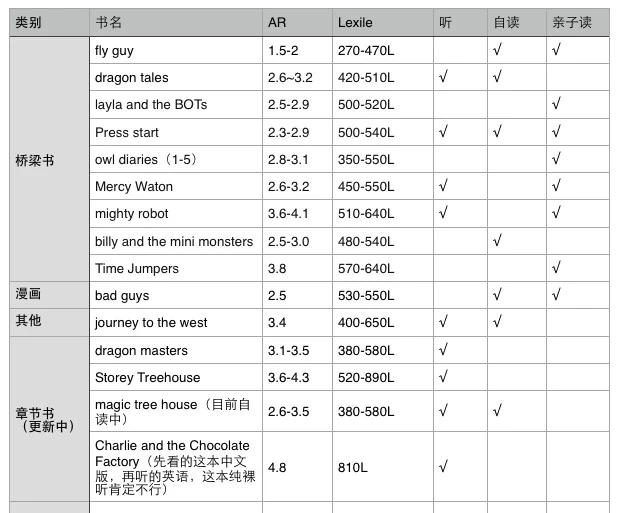 | 类别 | 书名 | AR | Lexile | 听 | 自读 | 亲子读 |
|---|---|---|---|---|---|---|
| 桥梁书 | fly guy | 1.5-2 | 270-470L | | √ | √ |
| | dragon tales | 2.6~3.2 | 420-510L | √ | √ | |
| | layla and the BOTs | 2.5-2.9 | 500-520L | | | √ |
| | Press start | 2.3-2.9 | 500-540L | √ | √ | √ |
| | owl diaries（1-5） | 2.8-3.1 | 350-550L | | | √ |
| | Mercy Waton | 2.6-3.2 | 450-550L | √ | | √ |
| | mighty robot | 3.6-4.1 | 510-640L | √ | | √ |
| | billy and the mini monsters | 2.5-3.0 | 480-540L | | √ | |
| | Time Jumpers | 3.8 | 570-640L | | | √ |
| 漫画 | bad guys | 2.5 | 530-550L | | √ | √ |
| 其他 | journey to the west | 3.4 | 400-650L | √ | √ | |
| 章节书（更新中） | dragon masters | 3.1-3.5 | 380-580L | √ | | |
| | Storey Treehouse | 3.6-4.3 | 520-890L | √ | | |
| | magic tree house（目前自读中） | 2.6-3.5 | 380-580L | √ | √ | |
| | Charlie and the Chocolate Factory（先看的这本中文版，再听的英语，这本纯裸听肯定不行） | 4.8 | 810L | √ | | |